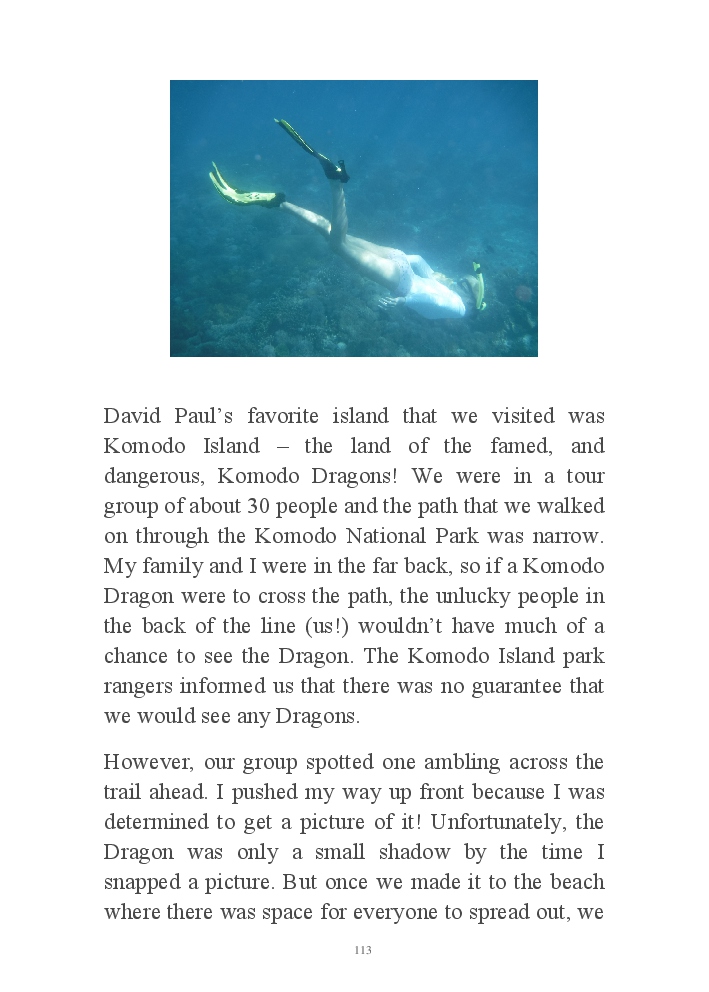 David Paul's favorite island that we visited was Komodo Island – the land of the famed, and dangerous, Komodo Dragons! We were in a tour group of about 30 people and the path that we walked on through the Komodo National Park was narrow. My family and I were in the far back, so if a Komodo Dragon were to cross the path, the unlucky people in the back of the line (us!) wouldn't have much of a chance to see the Dragon. The Komodo Island park rangers informed us that there was no guarantee that we would see any Dragons.

However, our group spotted one ambling across the trail ahead. I pushed my way up front because I was determined to get a picture of it! Unfortunately, the Dragon was only a small shadow by the time I snapped a picture. But once we made it to the beach where there was space for everyone to spread out, we

113